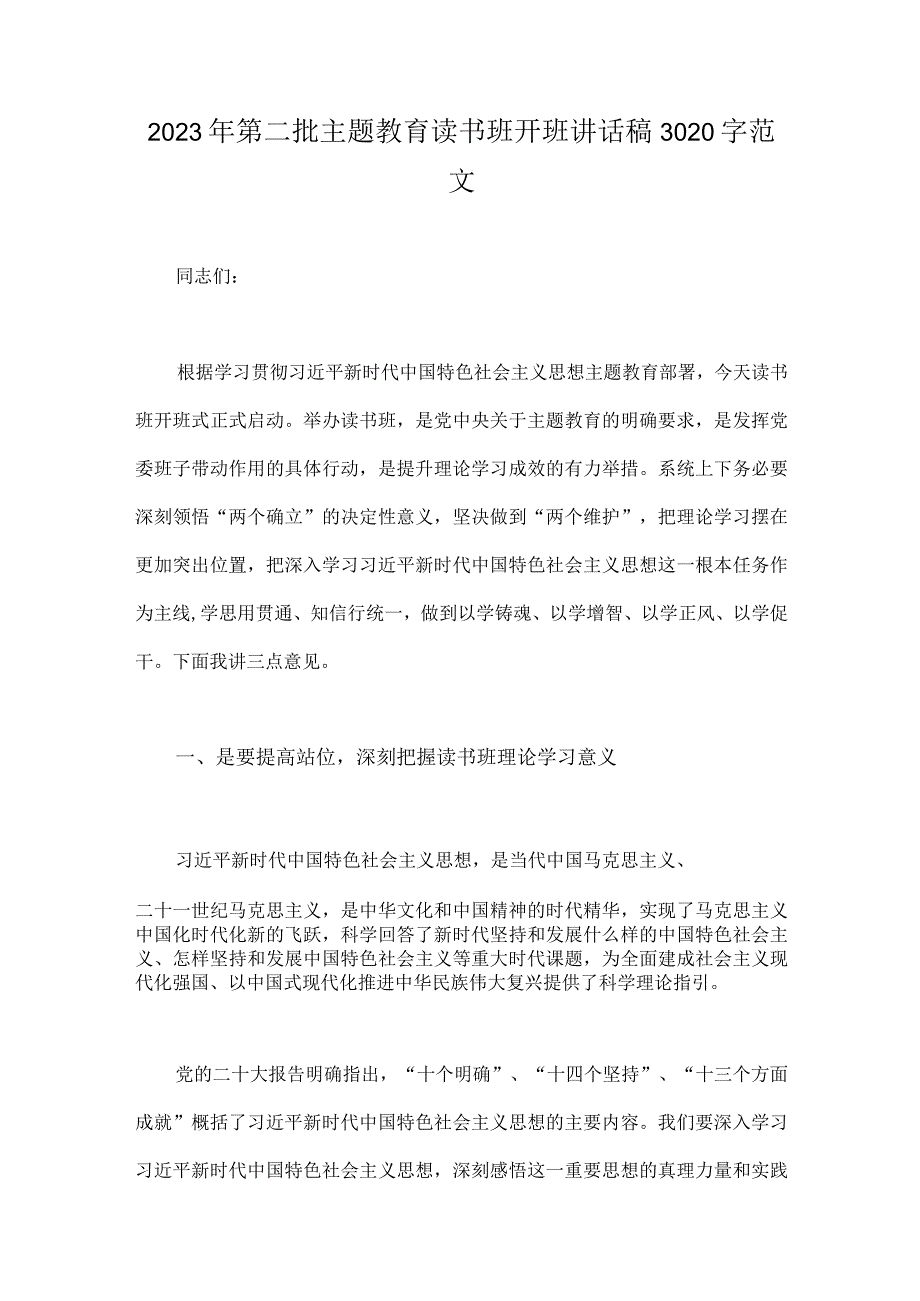 2023年第二批主题教育读书班开班讲话稿3020字范文

同志们：

根据学习贯彻习近平新时代中国特色社会主义思想主题教育部署，今天读书班开班式正式启动。举办读书班，是党中央关于主题教育的明确要求，是发挥党委班子带动作用的具体行动，是提升理论学习成效的有力举措。系统上下务必要深刻领悟“两个确立”的决定性意义，坚决做到“两个维护”，把理论学习摆在更加突出位置，把深入学习习近平新时代中国特色社会主义思想这一根本任务作为主线,学思用贯通、知信行统一，做到以学铸魂、以学增智、以学正风、以学促干。下面我讲三点意见。

一、是要提高站位，深刻把握读书班理论学习意义

习近平新时代中国特色社会主义思想，是当代中国马克思主义、

二十一世纪马克思主义，是中华文化和中国精神的时代精华，实现了马克思主义中国化时代化新的飞跃，科学回答了新时代坚持和发展什么样的中国特色社会主义、怎样坚持和发展中国特色社会主义等重大时代课题，为全面建成社会主义现代化强国、以中国式现代化推进中华民族伟大复兴提供了科学理论指引。

党的二十大报告明确指出，“十个明确”、“十四个坚持”、“十三个方面成就”概括了习近平新时代中国特色社会主义思想的主要内容。我们要深入学习习近平新时代中国特色社会主义思想，深刻感悟这一重要思想的真理力量和实践